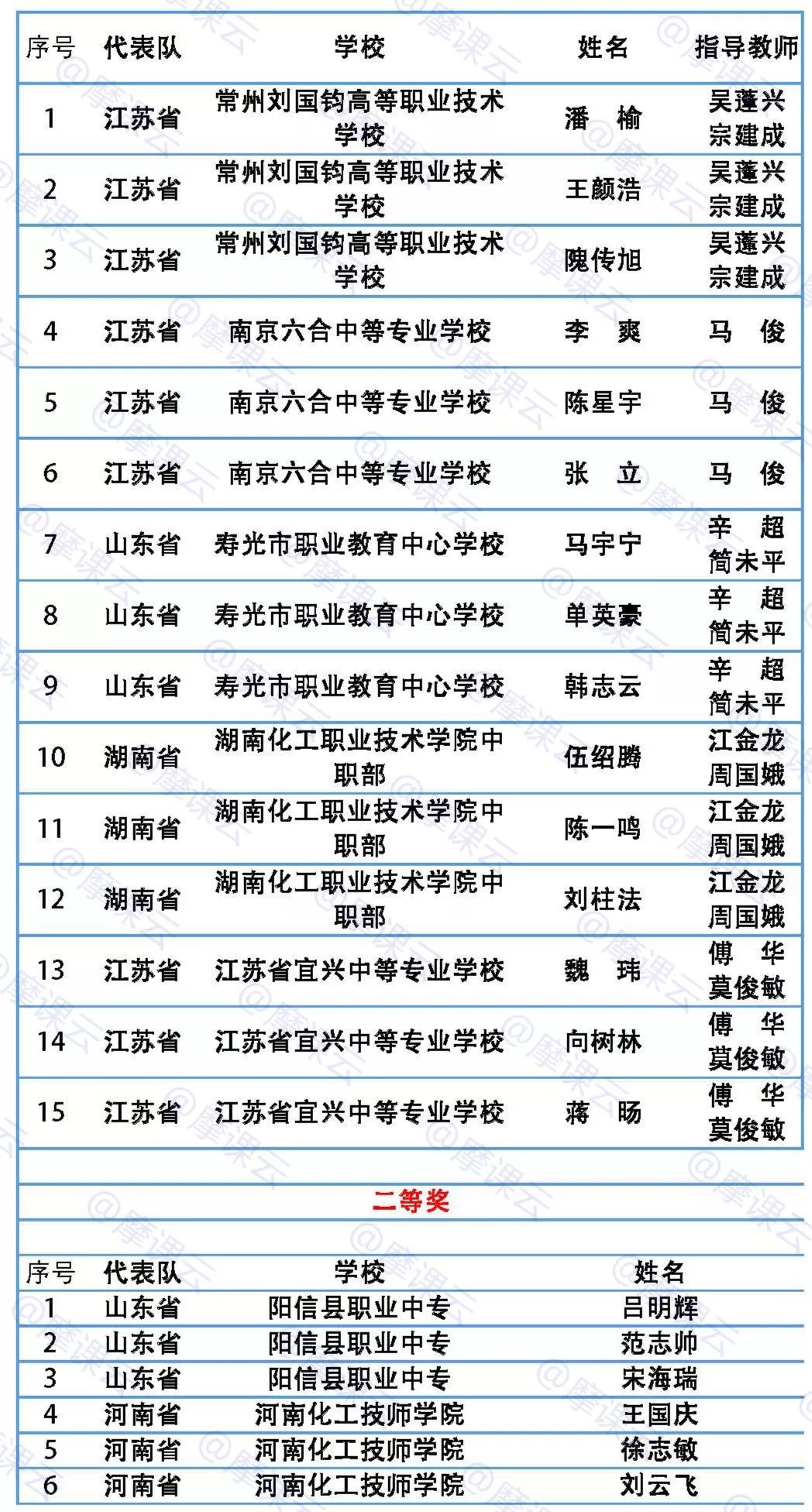 | 序号 | 代表队 | 学校 | 姓名 | 指导教师 |
|---|---|---|---|---|
| 1 | 江苏省 | 常州刘国钧高等职业技术学校 | 潘　榆 | 吴蓬兴 宗建成 |
| 2 | 江苏省 | 常州刘国钧高等职业技术学校 | 王颜浩 | 吴蓬兴 宗建成 |
| 3 | 江苏省 | 常州刘国钧高等职业技术学校 | 隗传旭 | 吴蓬兴 宗建成 |
| 4 | 江苏省 | 南京六合中等专业学校 | 李　爽 | 马　俊 |
| 5 | 江苏省 | 南京六合中等专业学校 | 陈星宇 | 马　俊 |
| 6 | 江苏省 | 南京六合中等专业学校 | 张　立 | 马　俊 |
| 7 | 山东省 | 寿光市职业教育中心学校 | 马宇宁 | 辛　超 简未平 |
| 8 | 山东省 | 寿光市职业教育中心学校 | 单英豪 | 辛　超 简未平 |
| 9 | 山东省 | 寿光市职业教育中心学校 | 韩志云 | 辛　超 简未平 |
| 10 | 湖南省 | 湖南化工职业技术学院中职部 | 伍绍腾 | 江金龙 周国娥 |
| 11 | 湖南省 | 湖南化工职业技术学院中职部 | 陈一鸣 | 江金龙 周国娥 |
| 12 | 湖南省 | 湖南化工职业技术学院中职部 | 刘柱法 | 江金龙 周国娥 |
| 13 | 江苏省 | 江苏省宜兴中等专业学校 | 魏　玮 | 傅　华 莫俊敏 |
| 14 | 江苏省 | 江苏省宜兴中等专业学校 | 向树林 | 傅　华 莫俊敏 |
| 15 | 江苏省 | 江苏省宜兴中等专业学校 | 蒋　旸 | 傅　华 莫俊敏 |

二等奖

| 序号 | 代表队 | 学校 | 姓名 |
|---|---|---|---|
| 1 | 山东省 | 阳信县职业中专 | 吕明辉 |
| 2 | 山东省 | 阳信县职业中专 | 范志帅 |
| 3 | 山东省 | 阳信县职业中专 | 宋海瑞 |
| 4 | 河南省 | 河南化工技师学院 | 王国庆 |
| 5 | 河南省 | 河南化工技师学院 | 徐志敏 |
| 6 | 河南省 | 河南化工技师学院 | 刘云飞 |

@摩课云